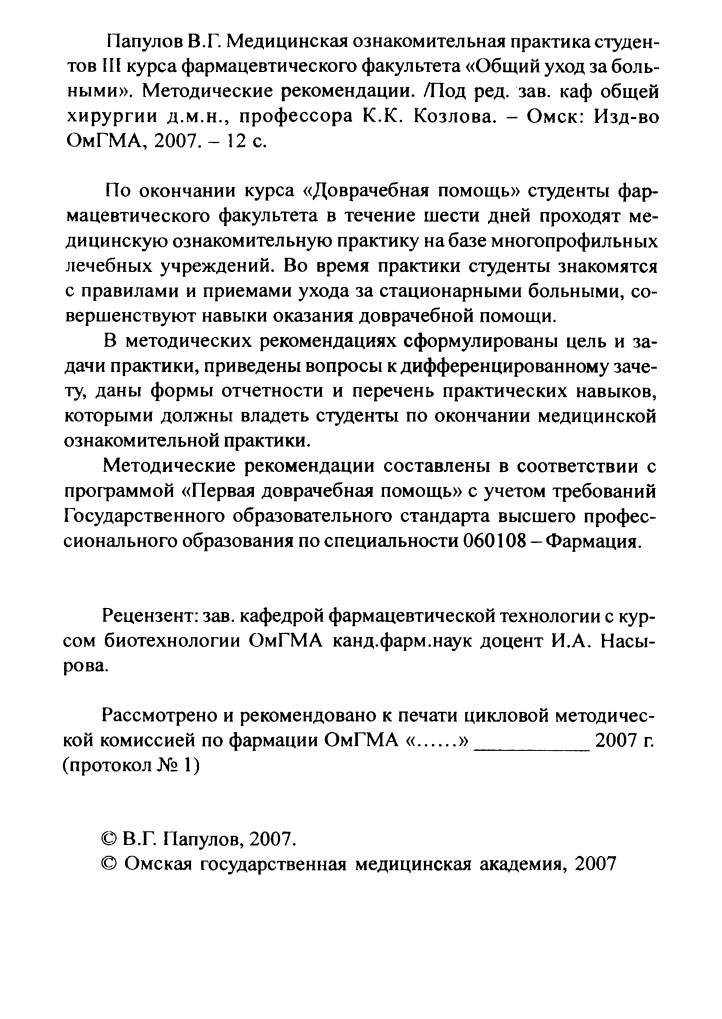 Папулов В.Г. Медицинская ознакомительная практика студентов III курса фармацевтического факультета «Общий уход за больными». Методические рекомендации. /Под ред. зав. каф общей хирургии д.м.н., профессора К.К. Козлова. – Омск: Изд-во ОмГМА, 2007. – 12 с.

По окончании курса «Доврачебная помощь» студенты фармацевтического факультета в течение шести дней проходят медицинскую ознакомительную практику на базе многопрофильных лечебных учреждений. Во время практики студенты знакомятся с правилами и приемами ухода за стационарными больными, совершенствуют навыки оказания доврачебной помощи.

В методических рекомендациях сформулированы цель и задачи практики, приведены вопросы к дифференцированному зачету, даны формы отчетности и перечень практических навыков, которыми должны владеть студенты по окончании медицинской ознакомительной практики.

Методические рекомендации составлены в соответствии с программой «Первая доврачебная помощь» с учетом требований Государственного образовательного стандарта высшего профессионального образования по специальности 060108 – Фармация.

Рецензент: зав. кафедрой фармацевтической технологии с курсом биотехнологии ОмГМА канд.фарм.наук доцент И.А. Насырова.

Рассмотрено и рекомендовано к печати цикловой методической комиссией по фармации ОмГМА «......» ___________ 2007 г. (протокол № 1)

© В.Г. Папулов, 2007.
© Омская государственная медицинская академия, 2007